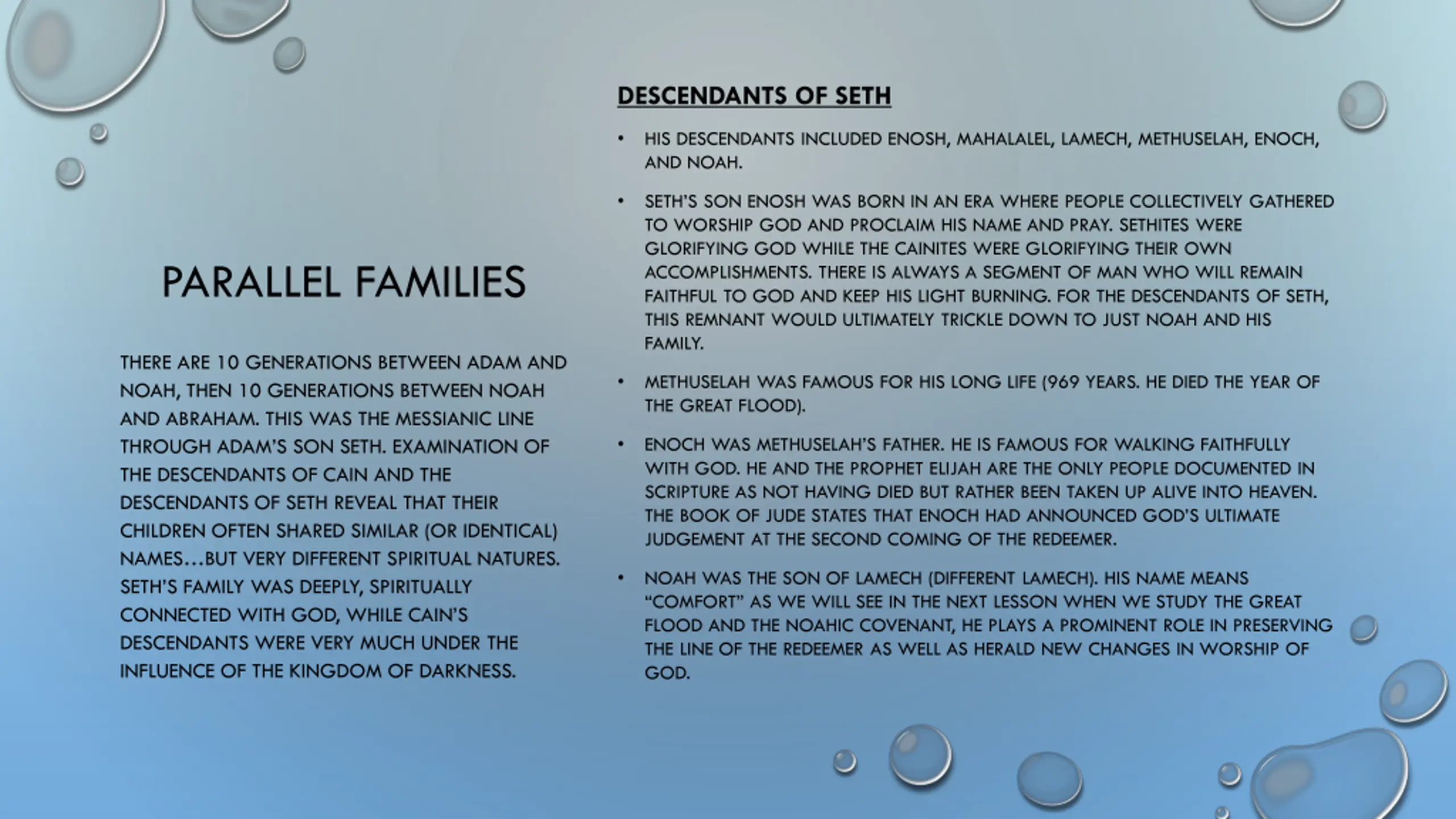 PARALLEL FAMILIES

THERE ARE 10 GENERATIONS BETWEEN ADAM AND NOAH, THEN 10 GENERATIONS BETWEEN NOAH AND ABRAHAM. THIS WAS THE MESSIANIC LINE THROUGH ADAM'S SON SETH. EXAMINATION OF THE DESCENDANTS OF CAIN AND THE DESCENDANTS OF SETH REVEAL THAT THEIR CHILDREN OFTEN SHARED SIMILAR (OR IDENTICAL) NAMES…BUT VERY DIFFERENT SPIRITUAL NATURES. SETH'S FAMILY WAS DEEPLY, SPIRITUALLY CONNECTED WITH GOD, WHILE CAIN'S DESCENDANTS WERE VERY MUCH UNDER THE INFLUENCE OF THE KINGDOM OF DARKNESS.

DESCENDANTS OF SETH

• HIS DESCENDANTS INCLUDED ENOSH, MAHALALEL, LAMECH, METHUSELAH, ENOCH, AND NOAH.

• SETH'S SON ENOSH WAS BORN IN AN ERA WHERE PEOPLE COLLECTIVELY GATHERED TO WORSHIP GOD AND PROCLAIM HIS NAME AND PRAY. SETHITES WERE GLORIFYING GOD WHILE THE CAINITES WERE GLORIFYING THEIR OWN ACCOMPLISHMENTS. THERE IS ALWAYS A SEGMENT OF MAN WHO WILL REMAIN FAITHFUL TO GOD AND KEEP HIS LIGHT BURNING. FOR THE DESCENDANTS OF SETH, THIS REMNANT WOULD ULTIMATELY TRICKLE DOWN TO JUST NOAH AND HIS FAMILY.

• METHUSELAH WAS FAMOUS FOR HIS LONG LIFE (969 YEARS. HE DIED THE YEAR OF THE GREAT FLOOD).

• ENOCH WAS METHUSELAH'S FATHER. HE IS FAMOUS FOR WALKING FAITHFULLY WITH GOD. HE AND THE PROPHET ELIJAH ARE THE ONLY PEOPLE DOCUMENTED IN SCRIPTURE AS NOT HAVING DIED BUT RATHER BEEN TAKEN UP ALIVE INTO HEAVEN. THE BOOK OF JUDE STATES THAT ENOCH HAD ANNOUNCED GOD'S ULTIMATE JUDGEMENT AT THE SECOND COMING OF THE REDEEMER.

• NOAH WAS THE SON OF LAMECH (DIFFERENT LAMECH). HIS NAME MEANS "COMFORT" AS WE WILL SEE IN THE NEXT LESSON WHEN WE STUDY THE GREAT FLOOD AND THE NOAHIC COVENANT, HE PLAYS A PROMINENT ROLE IN PRESERVING THE LINE OF THE REDEEMER AS WELL AS HERALD NEW CHANGES IN WORSHIP OF GOD.